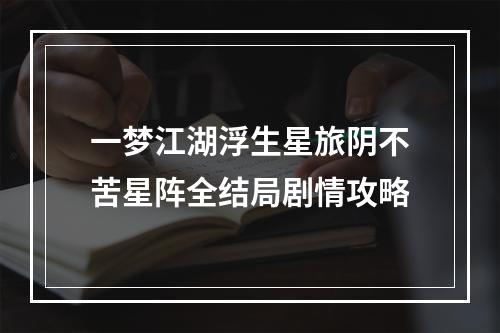 一梦江湖浮生星旅阴不苦星阵全结局剧情攻略